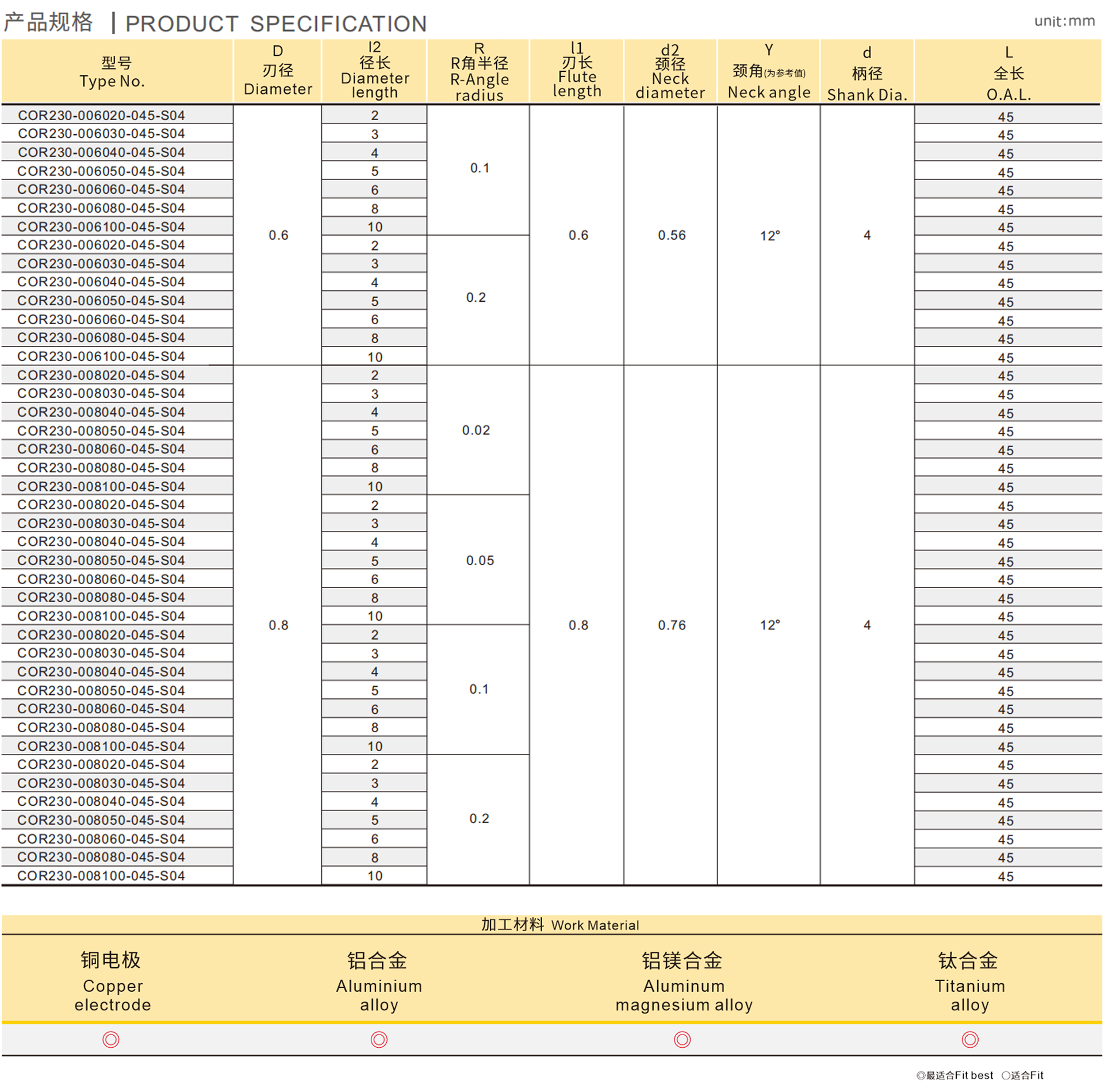 产品规格 | PRODUCT SPECIFICATION

unit:mm

| 型号 Type No. | D 刃径 Diameter | l2 径长 Diameter length | R R角半径 R-Angle radius | l1 刃长 Flute length | d2 颈径 Neck diameter | Y 颈角(为参考值) Neck angle | d 柄径 Shank Dia. | L 全长 O.A.L. |
|---|---|---|---|---|---|---|---|---|
| COR230-006020-045-S04 | 0.6 | 2 | 0.1 | 0.6 | 0.56 | 12° | 4 | 45 |
| COR230-006030-045-S04 | | 3 | | | | | | 45 |
| COR230-006040-045-S04 | | 4 | | | | | | 45 |
| COR230-006050-045-S04 | | 5 | | | | | | 45 |
| COR230-006060-045-S04 | | 6 | | | | | | 45 |
| COR230-006080-045-S04 | | 8 | | | | | | 45 |
| COR230-006100-045-S04 | | 10 | | | | | | 45 |
| COR230-006020-045-S04 | | 2 | 0.2 | | | | | 45 |
| COR230-006030-045-S04 | | 3 | | | | | | 45 |
| COR230-006040-045-S04 | | 4 | | | | | | 45 |
| COR230-006050-045-S04 | | 5 | | | | | | 45 |
| COR230-006060-045-S04 | | 6 | | | | | | 45 |
| COR230-006080-045-S04 | | 8 | | | | | | 45 |
| COR230-006100-045-S04 | | 10 | | | | | | 45 |
| COR230-008020-045-S04 | 0.8 | 2 | 0.02 | 0.8 | 0.76 | 12° | 4 | 45 |
| COR230-008030-045-S04 | | 3 | | | | | | 45 |
| COR230-008040-045-S04 | | 4 | | | | | | 45 |
| COR230-008050-045-S04 | | 5 | | | | | | 45 |
| COR230-008060-045-S04 | | 6 | | | | | | 45 |
| COR230-008080-045-S04 | | 8 | | | | | | 45 |
| COR230-008100-045-S04 | | 10 | | | | | | 45 |
| COR230-008020-045-S04 | | 2 | 0.05 | | | | | 45 |
| COR230-008030-045-S04 | | 3 | | | | | | 45 |
| COR230-008040-045-S04 | | 4 | | | | | | 45 |
| COR230-008050-045-S04 | | 5 | | | | | | 45 |
| COR230-008060-045-S04 | | 6 | | | | | | 45 |
| COR230-008080-045-S04 | | 8 | | | | | | 45 |
| COR230-008100-045-S04 | | 10 | | | | | | 45 |
| COR230-008020-045-S04 | | 2 | 0.1 | | | | | 45 |
| COR230-008030-045-S04 | | 3 | | | | | | 45 |
| COR230-008040-045-S04 | | 4 | | | | | | 45 |
| COR230-008050-045-S04 | | 5 | | | | | | 45 |
| COR230-008060-045-S04 | | 6 | | | | | | 45 |
| COR230-008080-045-S04 | | 8 | | | | | | 45 |
| COR230-008100-045-S04 | | 10 | | | | | | 45 |
| COR230-008020-045-S04 | | 2 | 0.2 | | | | | 45 |
| COR230-008030-045-S04 | | 3 | | | | | | 45 |
| COR230-008040-045-S04 | | 4 | | | | | | 45 |
| COR230-008050-045-S04 | | 5 | | | | | | 45 |
| COR230-008060-045-S04 | | 6 | | | | | | 45 |
| COR230-008080-045-S04 | | 8 | | | | | | 45 |
| COR230-008100-045-S04 | | 10 | | | | | | 45 |

加工材料 Work Material

| 铜电极 Copper electrode | 铝合金 Aluminium alloy | 铝镁合金 Aluminum magnesium alloy | 钛合金 Titanium alloy |
|---|---|---|---|
| ◎ | ◎ | ◎ | ◎ |

◎最适合Fit best ○适合Fit